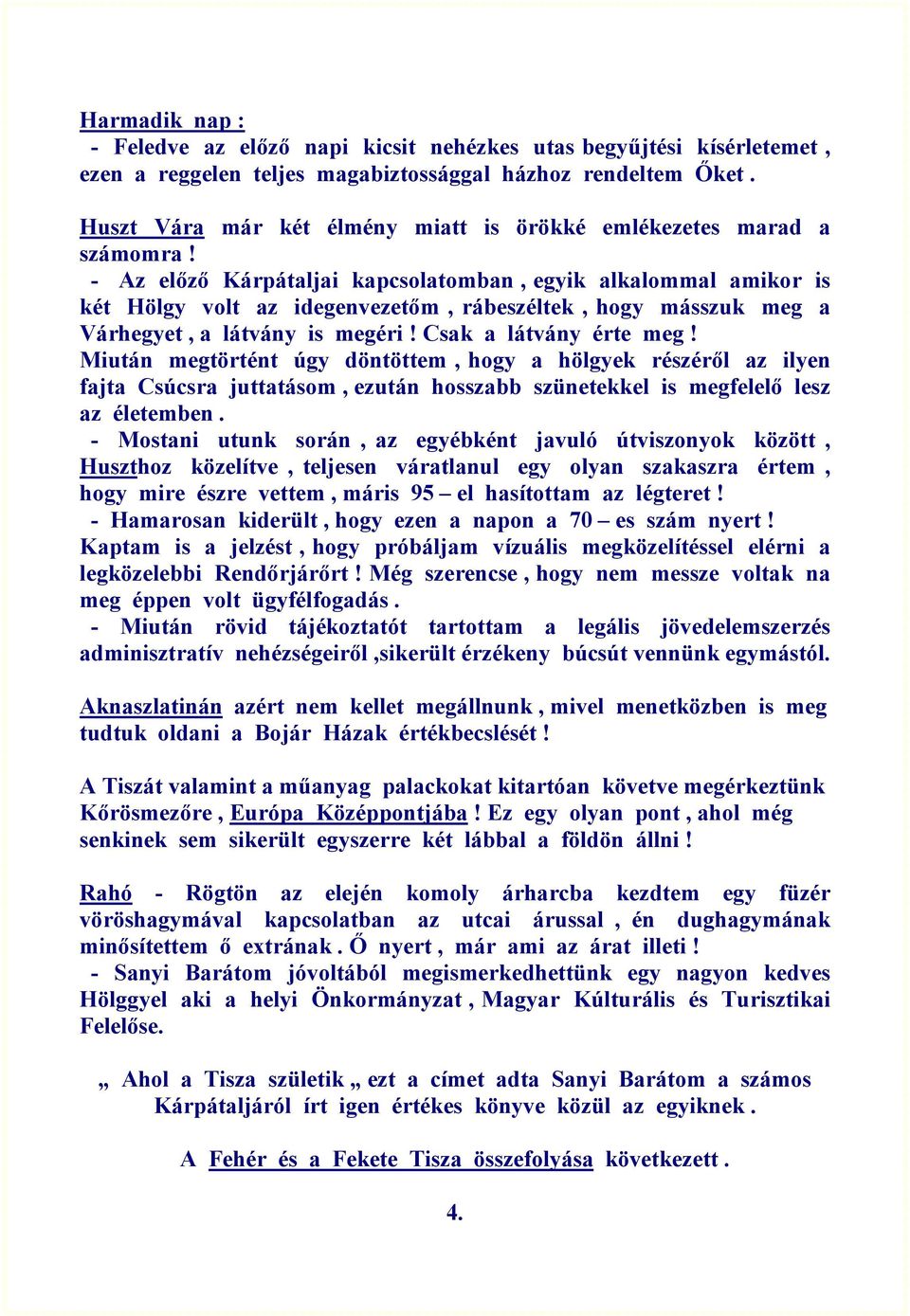 Harmadik nap :
- Feledve az előző napi kicsit nehézkes utas begyűjtési kísérletemet , ezen a reggelen teljes magabiztossággal házhoz rendeltem Őket .

Huszt Vára már két élmény miatt is örökké emlékezetes marad a számomra !
- Az előző Kárpátaljai kapcsolatomban , egyik alkalommal amikor is két Hölgy volt az idegenvezetőm , rábeszéltek , hogy másszuk meg a Várhegyet , a látvány is megéri ! Csak a látvány érte meg !
Miután megtörtént úgy döntöttem , hogy a hölgyek részéről az ilyen fajta Csúcsra juttatásom , ezután hosszabb szünetekkel is megfelelő lesz az életemben .
- Mostani utunk során , az egyébként javuló útviszonyok között , Huszthoz közelítve , teljesen váratlanul egy olyan szakaszra értem , hogy mire észre vettem , máris 95 – el hasítottam az légteret !
- Hamarosan kiderült , hogy ezen a napon a 70 – es szám nyert !
Kaptam is a jelzést , hogy próbáljam vízuális megközelítéssel elérni a legközelebbi Rendőrjárőrt ! Még szerencse , hogy nem messze voltak na meg éppen volt ügyfélfogadás .
- Miután rövid tájékoztatót tartottam a legális jövedelemszerzés adminisztratív nehézségeiről ,sikerült érzékeny búcsút vennünk egymástól.

Aknaszlatinán azért nem kellet megállnunk , mivel menetközben is meg tudtuk oldani a Bojár Házak értékbecslését !

A Tiszát valamint a műanyag palackokat kitartóan követve megérkeztünk Kőrösmezőre , Európa Középpontjába ! Ez egy olyan pont , ahol még senkinek sem sikerült egyszerre két lábbal a földön állni !

Rahó - Rögtön az elején komoly árharcba kezdtem egy füzér vöröshagymával kapcsolatban az utcai árussal , én dughagymának minősítettem ő extrának . Ő nyert , már ami az árat illeti !
- Sanyi Barátom jóvoltából megismerkedhettünk egy nagyon kedves Hölggyel aki a helyi Önkormányzat , Magyar Kúlturális és Turisztikai Felelőse.

„ Ahol a Tisza születik „ ezt a címet adta Sanyi Barátom a számos Kárpátaljáról írt igen értékes könyve közül az egyiknek .

A Fehér és a Fekete Tisza összefolyása következett .

4.